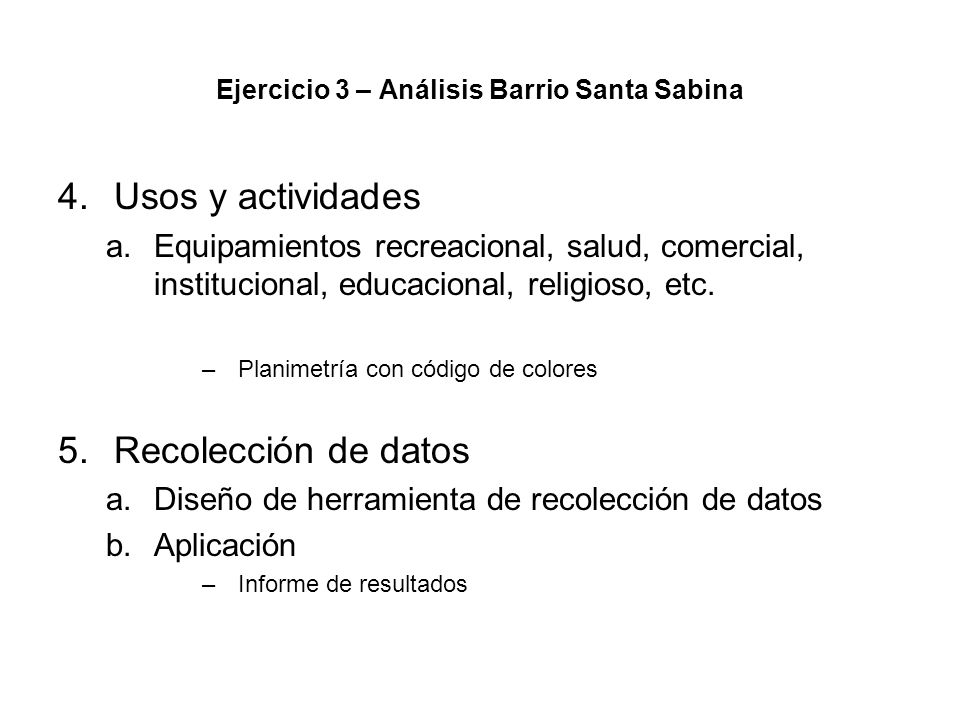 Ejercicio 3 – Análisis Barrio Santa Sabina

4. Usos y actividades
a. Equipamientos recreacional, salud, comercial, institucional, educacional, religioso, etc.

– Planimetría con código de colores

5. Recolección de datos
a. Diseño de herramienta de recolección de datos
b. Aplicación
– Informe de resultados